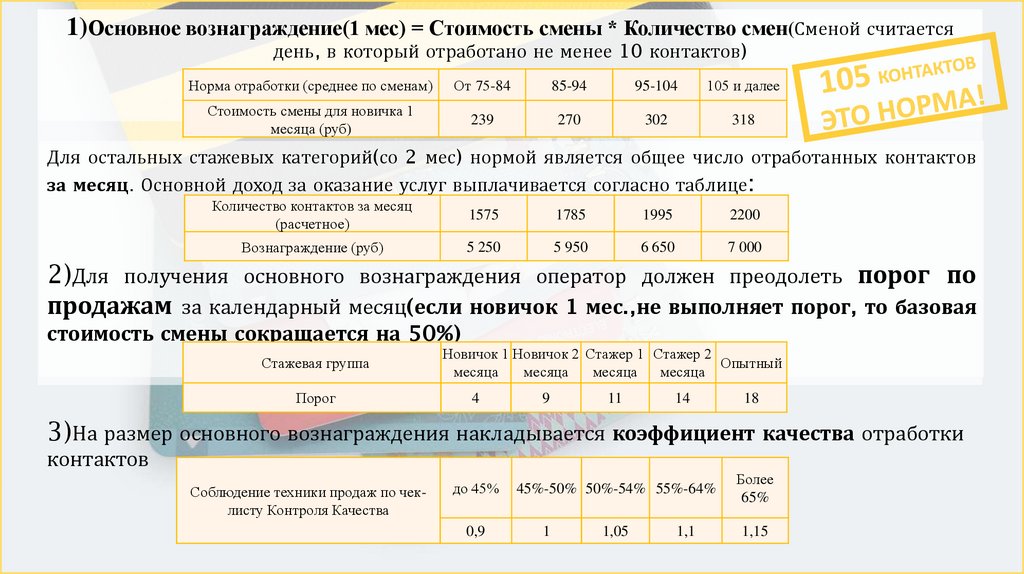 1)Основное вознаграждение(1 мес) = Стоимость смены * Количество смен(Сменой считается день, в который отработано не менее 10 контактов)

| Норма отработки (среднее по сменам) | От 75-84 | 85-94 | 95-104 | 105 и далее |
|---|---|---|---|---|
| Стоимость смены для новичка 1 месяца (руб) | 239 | 270 | 302 | 318 |

105 КОНТАКТОВ ЭТО НОРМА!

Для остальных стажевых категорий(со 2 мес) нормой является общее число отработанных контактов за месяц. Основной доход за оказание услуг выплачивается согласно таблице:

| Количество контактов за месяц (расчетное) | 1575 | 1785 | 1995 | 2200 |
|---|---|---|---|---|
| Вознаграждение (руб) | 5 250 | 5 950 | 6 650 | 7 000 |

2)Для получения основного вознаграждения оператор должен преодолеть порог по продажам за календарный месяц(если новичок 1 мес.,не выполняет порог, то базовая стоимость смены сокращается на 50%)

| Стажевая группа | Новичок 1 месяца | Новичок 2 месяца | Стажер 1 месяца | Стажер 2 месяца | Опытный |
|---|---|---|---|---|---|
| Порог | 4 | 9 | 11 | 14 | 18 |

3)На размер основного вознаграждения накладывается коэффициент качества отработки контактов

| Соблюдение техники продаж по чек-листу Контроля Качества | до 45% | 45%-50% | 50%-54% | 55%-64% | Более 65% |
|---|---|---|---|---|---|
| | 0,9 | 1 | 1,05 | 1,1 | 1,15 |